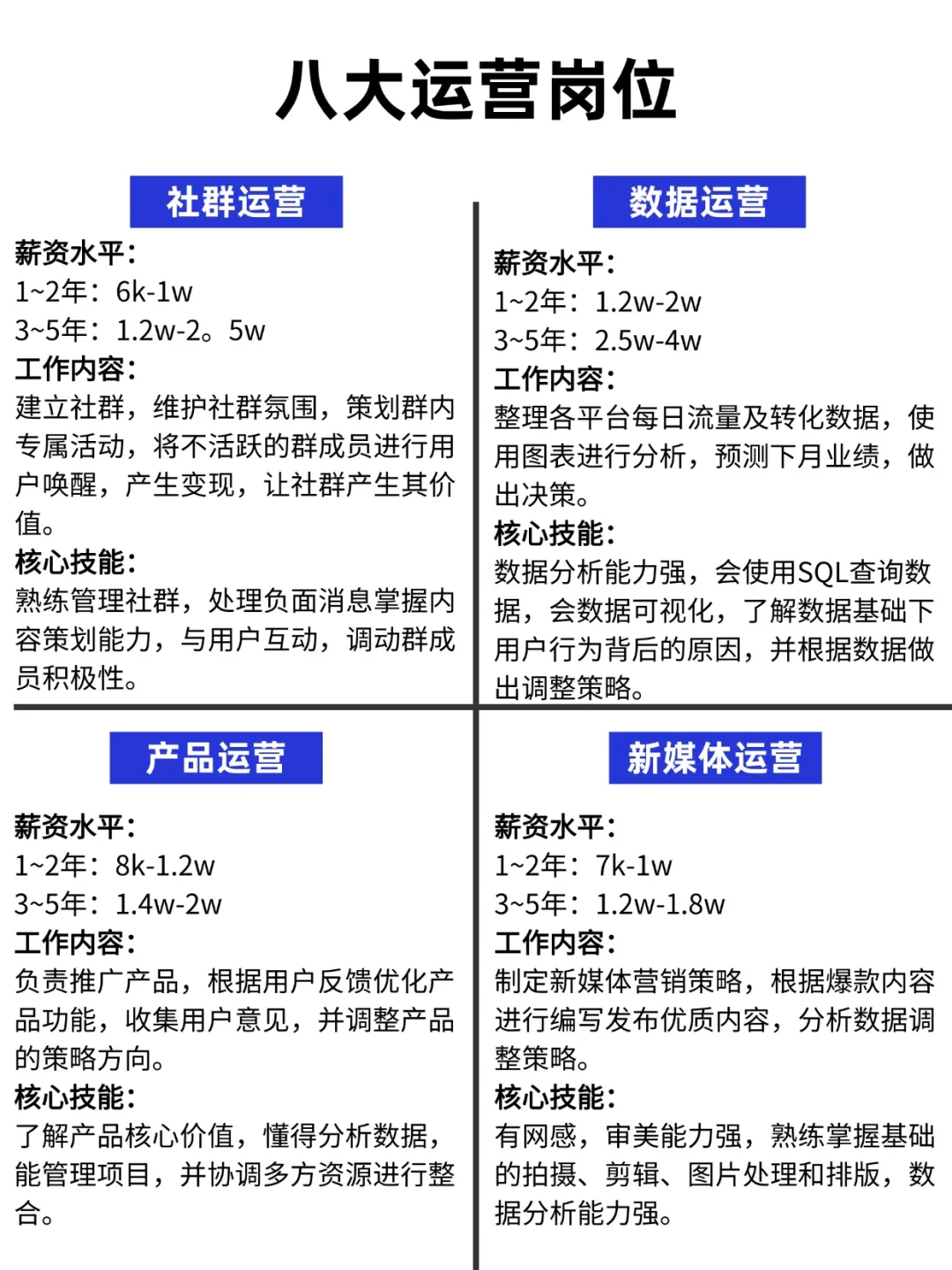 八大运营岗位

社群运营

薪资水平：
1~2年：6k-1w
3~5年：1.2w-2。5w
工作内容：
建立社群，维护社群氛围，策划群内专属活动，将不活跃的群成员进行用户唤醒，产生变现，让社群产生其价值。
核心技能：
熟练管理社群，处理负面消息掌握内容策划能力，与用户互动，调动群成员积极性。

数据运营

薪资水平：
1~2年：1.2w-2w
3~5年：2.5w-4w
工作内容：
整理各平台每日流量及转化数据，使用图表进行分析，预测下月业绩，做出决策。
核心技能：
数据分析能力强，会使用SQL查询数据，会数据可视化，了解数据基础下用户行为背后的原因，并根据数据做出调整策略。

产品运营

薪资水平：
1~2年：8k-1.2w
3~5年：1.4w-2w
工作内容：
负责推广产品，根据用户反馈优化产品功能，收集用户意见，并调整产品的策略方向。
核心技能：
了解产品核心价值，懂得分析数据，能管理项目，并协调多方资源进行整合。

新媒体运营

薪资水平：
1~2年：7k-1w
3~5年：1.2w-1.8w
工作内容：
制定新媒体营销策略，根据爆款内容进行编写发布优质内容，分析数据调整策略。
核心技能：
有网感，审美能力强，熟练掌握基础的拍摄、剪辑、图片处理和排版，数据分析能力强。